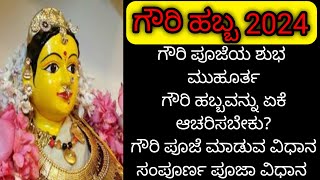 ಗೌರಿ ಹಬ್ಬ 2024

ಗೌರಿ ಪೂಜೆಯ ಶುಭ ಮುಹೂರ್ತ
ಗೌರಿ ಹಬ್ಬವನ್ನು ಏಕೆ ಆಚರಿಸಬೇಕು?
ಗೌರಿ ಪೂಜೆ ಮಾಡುವ ವಿಧಾನ
ಸಂಪೂರ್ಣ ಪೂಜಾ ವಿಧಾನ